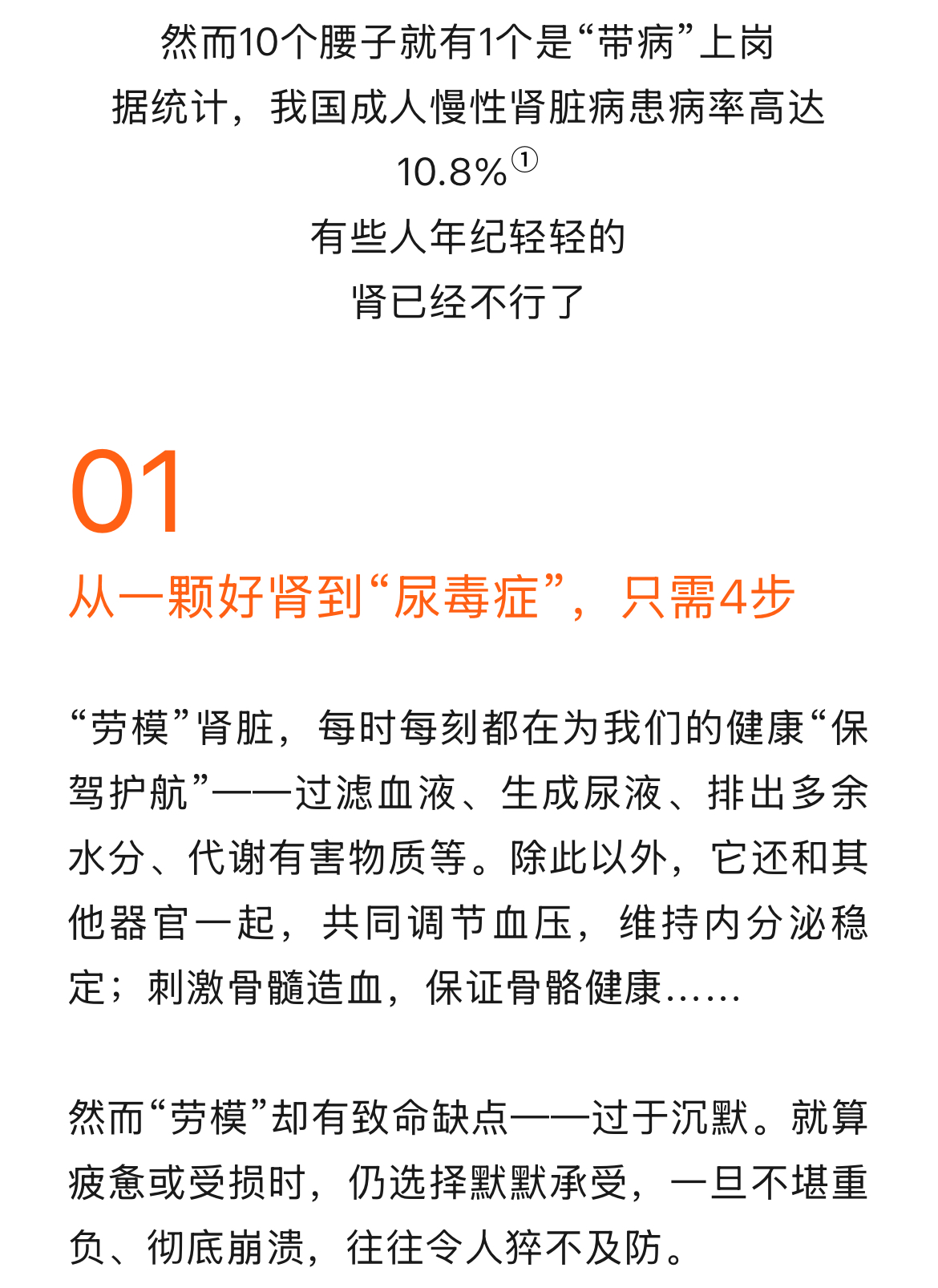 然而10个腰子就有1个是“带病”上岗
据统计，我国成人慢性肾脏病患病率高达10.8%①
有些人年纪轻轻的
肾已经不行了

01
从一颗好肾到“尿毒症”，只需4步

“劳模”肾脏，每时每刻都在为我们的健康“保驾护航”——过滤血液、生成尿液、排出多余水分、代谢有害物质等。除此以外，它还和其他器官一起，共同调节血压，维持内分泌稳定；刺激骨髓造血，保证骨骼健康……

然而“劳模”却有致命缺点——过于沉默。就算疲惫或受损时，仍选择默默承受，一旦不堪重负、彻底崩溃，往往令人猝不及防。